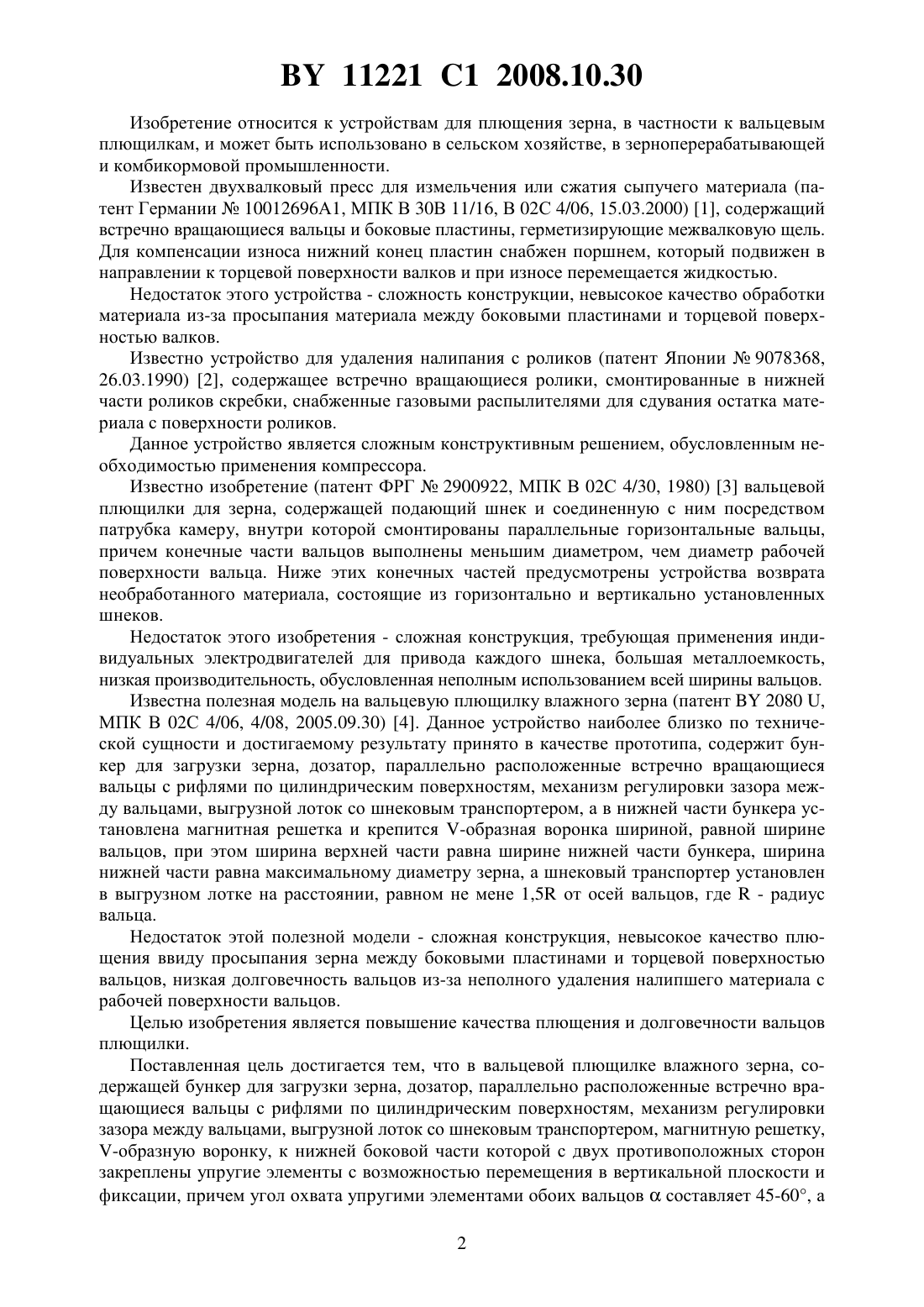 BY 11221 C1 2008.10.30

Изобретение относится к устройствам для плющения зерна, в частности к вальцевым плющилкам, и может быть использовано в сельском хозяйстве, в зерноперерабатывающей и комбикормовой промышленности.

Известен двухвалковый пресс для измельчения или сжатия сыпучего материала (патент Германии № 10012696A1, МПК B 30B 11/16, B 02C 4/06, 15.03.2000) [1], содержащий встречно вращающиеся вальцы и боковые пластины, герметизирующие межвалковую щель. Для компенсации износа нижний конец пластин снабжен поршнем, который подвижен в направлении к торцевой поверхности валков и при износе перемещается жидкостью.

Недостаток этого устройства - сложность конструкции, невысокое качество обработки материала из-за просыпания материала между боковыми пластинами и торцевой поверхностью валков.

Известно устройство для удаления налипания с роликов (патент Японии № 9078368, 26.03.1990) [2], содержащее встречно вращающиеся ролики, смонтированные в нижней части роликов скребки, снабженные газовыми распылителями для сдувания остатка материала с поверхности роликов.

Данное устройство является сложным конструктивным решением, обусловленным необходимостью применения компрессора.

Известно изобретение (патент ФРГ № 2900922, МПК B 02C 4/30, 1980) [3] вальцевой плющилки для зерна, содержащей подающий шнек и соединенную с ним посредством патрубка камеру, внутри которой смонтированы параллельные горизонтальные вальцы, причем конечные части вальцов выполнены меньшим диаметром, чем диаметр рабочей поверхности вальца. Ниже этих конечных частей предусмотрены устройства возврата необработанного материала, состоящие из горизонтально и вертикально установленных шнеков.

Недостаток этого изобретения - сложная конструкция, требующая применения индивидуальных электродвигателей для привода каждого шнека, большая металлоемкость, низкая производительность, обусловленная неполным использованием всей ширины вальцов.

Известна полезная модель на вальцевую плющилку влажного зерна (патент BY 2080 U, МПК B 02C 4/06, 4/08, 2005.09.30) [4]. Данное устройство наиболее близко по технической сущности и достигаемому результату принято в качестве прототипа, содержит бункер для загрузки зерна, дозатор, параллельно расположенные встречно вращающиеся вальцы с рифлями по цилиндрическим поверхностям, механизм регулировки зазора между вальцами, выгрузной лоток со шнековым транспортером, а в нижней части бункера установлена магнитная решетка и крепится V-образная воронка шириной, равной ширине вальцов, при этом ширина верхней части равна ширине нижней части бункера, ширина нижней части равна максимальному диаметру зерна, а шнековый транспортер установлен в выгрузном лотке на расстоянии, равном не мене 1,5R от осей вальцов, где R - радиус вальца.

Недостаток этой полезной модели - сложная конструкция, невысокое качество плющения ввиду просыпания зерна между боковыми пластинами и торцевой поверхностью вальцов, низкая долговечность вальцов из-за неполного удаления налипшего материала с рабочей поверхности вальцов.

Целью изобретения является повышение качества плющения и долговечности вальцов плющилки.

Поставленная цель достигается тем, что в вальцевой плющилке влажного зерна, содержащей бункер для загрузки зерна, дозатор, параллельно расположенные встречно вращающиеся вальцы с рифлями по цилиндрическим поверхностям, механизм регулировки зазора между вальцами, выгрузной лоток со шнековым транспортером, магнитную решетку, V-образную воронку, к нижней боковой части которой с двух противоположных сторон закреплены упругие элементы с возможностью перемещения в вертикальной плоскости и фиксации, причем угол охвата упругими элементами обоих вальцов $\alpha$ составляет 45-60°, а

2